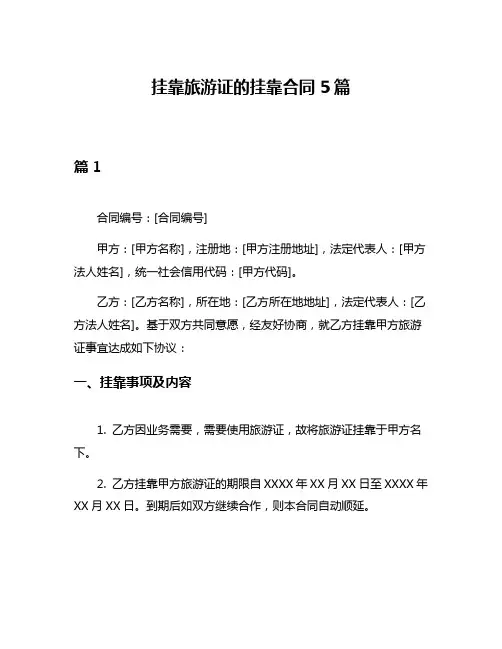 挂靠旅游证的挂靠合同 5 篇

篇 1

合同编号：[合同编号]

甲方：[甲方名称]，注册地：[甲方注册地址]，法定代表人：[甲方法人姓名]，统一社会信用代码：[甲方代码]。

乙方：[乙方名称]，所在地：[乙方所在地地址]，法定代表人：[乙方法人姓名]。基于双方共同意愿，经友好协商，就乙方挂靠甲方旅游证事宜达成如下协议：

一、挂靠事项及内容

1. 乙方因业务需要，需要使用旅游证，故将旅游证挂靠于甲方名下。

2. 乙方挂靠甲方旅游证的期限自 XXXX 年 XX 月 XX 日至 XXXX 年 XX 月 XX 日。到期后如双方继续合作，则本合同自动顺延。